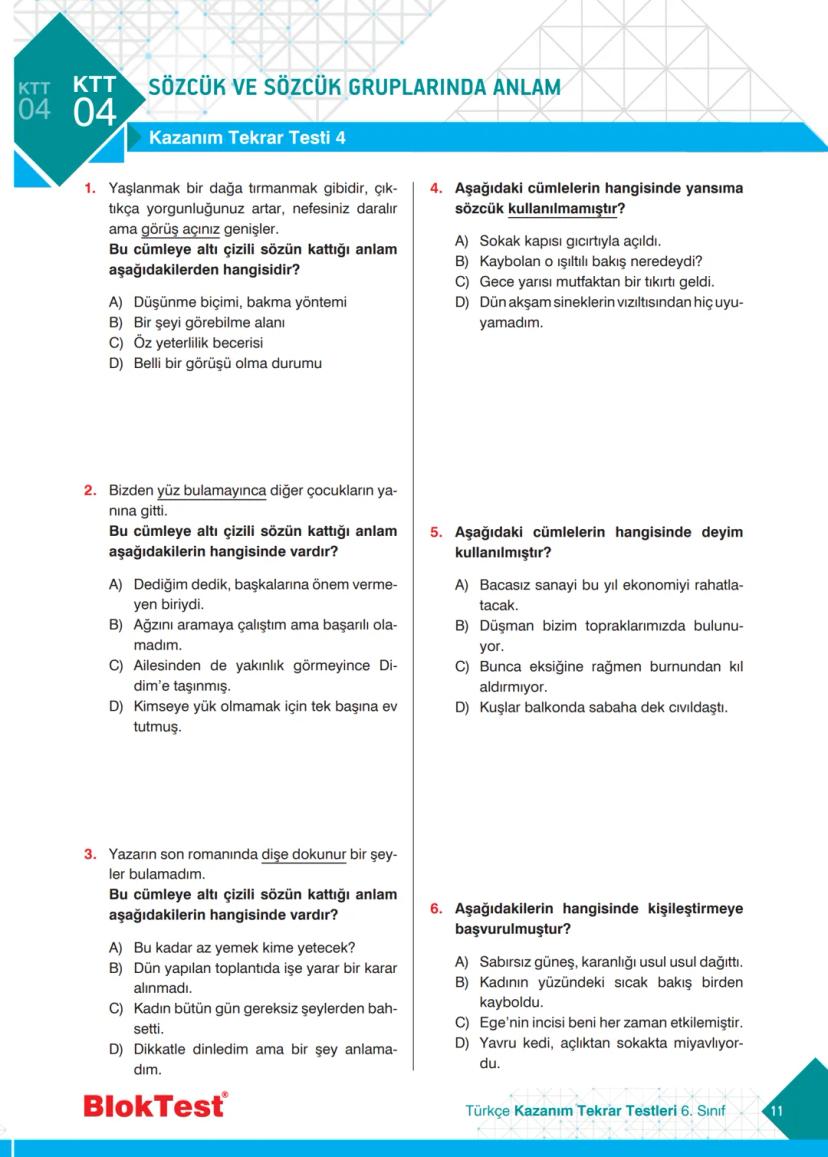 KTT 04 KTT 04 SÖZCÜK VE SÖZCÜK GRUPLARINDA ANLAM

Kazanım Tekrar Testi 4

1. Yaşlanmak bir dağa tırmanmak gibidir, çıktıkça yorgunluğunuz artar, nefesiniz daralır ama görüş açınız genişler.
Bu cümleye altı çizili sözün kattığı anlam aşağıdakilerden hangisidir?

A) Düşünme biçimi, bakma yöntemi
B) Bir şeyi görebilme alanı
C) Öz yeterlilik becerisi
D) Belli bir görüşü olma durumu

2. Bizden yüz bulamayınca diğer çocukların yanına gitti.
Bu cümleye altı çizili sözün kattığı anlam aşağıdakilerin hangisinde vardır?

A) Dediğim dedik, başkalarına önem vermeyen biriydi.
B) Ağzını aramaya çalıştım ama başarılı olamadım.
C) Ailesinden de yakınlık görmeyince Didim'e taşınmış.
D) Kimseye yük olmamak için tek başına ev tutmuş.

3. Yazarın son romanında dişe dokunur bir şeyler bulamadım.
Bu cümleye altı çizili sözün kattığı anlam aşağıdakilerin hangisinde vardır?

A) Bu kadar az yemek kime yetecek?
B) Dün yapılan toplantıda işe yarar bir karar alınmadı.
C) Kadın bütün gün gereksiz şeylerden bahsetti.
D) Dikkatle dinledim ama bir şey anlamadım.

4. Aşağıdaki cümlelerin hangisinde yansıma sözcük kullanılmamıştır?

A) Sokak kapısı gıcırtıyla açıldı.
B) Kaybolan o ışıltılı bakış neredeydi?
C) Gece yarısı mutfaktan bir tıkırtı geldi.
D) Dün akşam sineklerin vızıltısından hiç uyuyamadım.

5. Aşağıdaki cümlelerin hangisinde deyim kullanılmıştır?

A) Bacasız sanayi bu yıl ekonomiyi rahatlatacak.
B) Düşman bizim topraklarımızda bulunuyor.
C) Bunca eksiğine rağmen burnundan kıl aldırmıyor.
D) Kuşlar balkonda sabaha dek cıvıldaştı.

6. Aşağıdakilerin hangisinde kişileştirmeye başvurulmuştur?

A) Sabırsız güneş, karanlığı usul usul dağıttı.
B) Kadının yüzündeki sıcak bakış birden kayboldu.
C) Ege'nin incisi beni her zaman etkilemiştir.
D) Yavru kedi, açlıktan sokakta miyavlıyordu.

BlokTest®

Türkçe Kazanım Tekrar Testleri 6. Sınıf 11